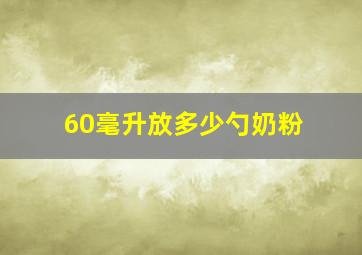 60毫升放多少勺奶粉